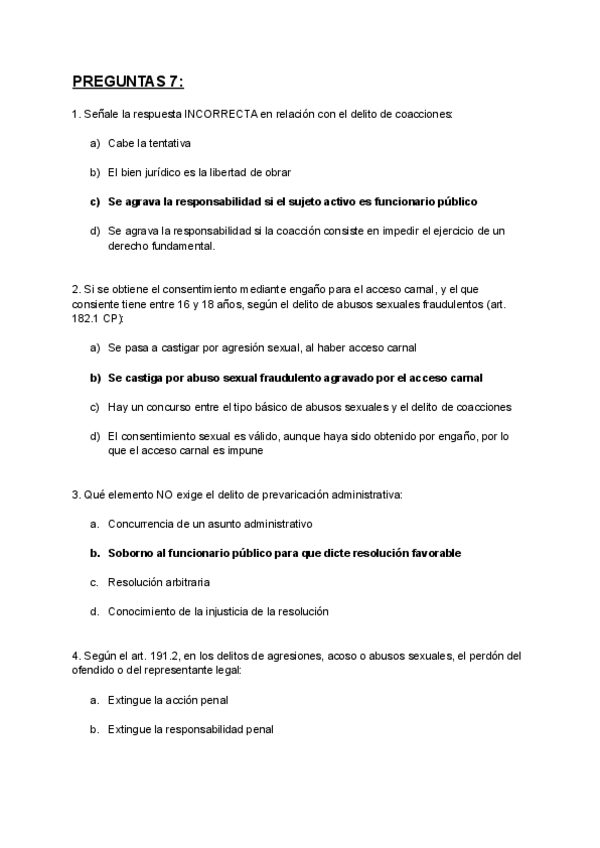 PREGUNTAS 7:

1. Señale la respuesta INCORRECTA en relación con el delito de coacciones:

a) Cabe la tentativa

b) El bien jurídico es la libertad de obrar

c) Se agrava la responsabilidad si el sujeto activo es funcionario público

d) Se agrava la responsabilidad si la coacción consiste en impedir el ejercicio de un derecho fundamental.

2. Si se obtiene el consentimiento mediante engaño para el acceso carnal, y el que consiente tiene entre 16 y 18 años, según el delito de abusos sexuales fraudulentos (art. 182.1 CP):

a) Se pasa a castigar por agresión sexual, al haber acceso carnal

b) Se castiga por abuso sexual fraudulento agravado por el acceso carnal

c) Hay un concurso entre el tipo básico de abusos sexuales y el delito de coacciones

d) El consentimiento sexual es válido, aunque haya sido obtenido por engaño, por lo que el acceso carnal es impune

3. Qué elemento NO exige el delito de prevaricación administrativa:

a. Concurrencia de un asunto administrativo

b. Soborno al funcionario público para que dicte resolución favorable

c. Resolución arbitraria

d. Conocimiento de la injusticia de la resolución

4. Según el art. 191.2, en los delitos de agresiones, acoso o abusos sexuales, el perdón del ofendido o del representante legal:

a. Extingue la acción penal

b. Extingue la responsabilidad penal